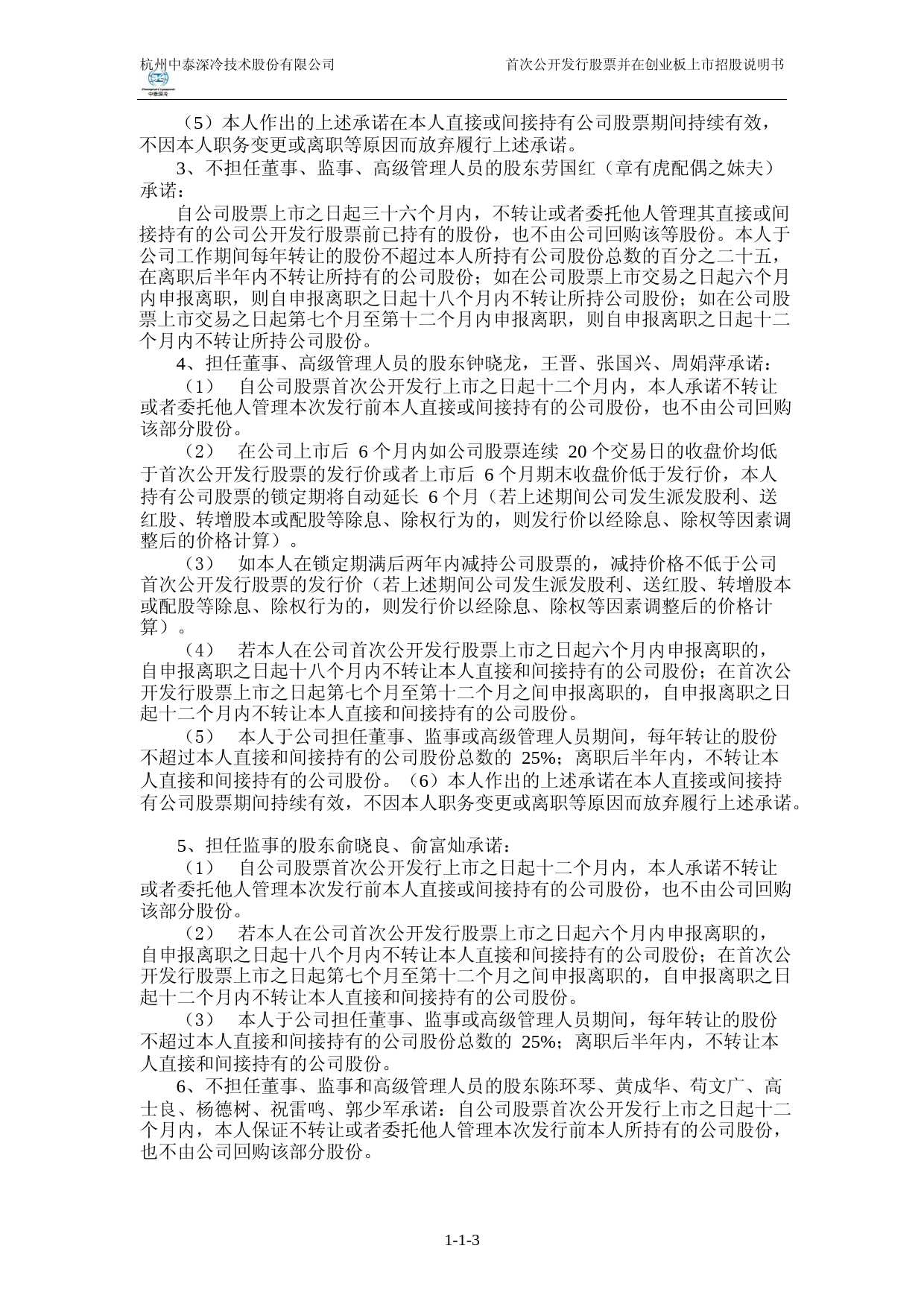 杭州中泰深冷技术股份有限公司

首次公开发行股票并在创业板上市招股说明书

中泰深冷

（5）本人作出的上述承诺在本人直接或间接持有公司股票期间持续有效，不因本人职务变更或离职等原因而放弃履行上述承诺。

3、不担任董事、监事、高级管理人员的股东劳国红（章有虎配偶之妹夫）承诺：

自公司股票上市之日起三十六个月内，不转让或者委托他人管理其直接或间接持有的公司公开发行股票前已持有的股份，也不由公司回购该等股份。本人于公司工作期间每年转让的股份不超过本人所持有公司股份总数的百分之二十五，在离职后半年内不转让所持有的公司股份；如在公司股票上市交易之日起六个月内申报离职，则自申报离职之日起十八个月内不转让所持公司股份；如在公司股票上市交易之日起第七个月至第十二个月内申报离职，则自申报离职之日起十二个月内不转让所持公司股份。

4、担任董事、高级管理人员的股东钟晓龙，王晋、张国兴、周娟萍承诺：

（1） 自公司股票首次公开发行上市之日起十二个月内，本人承诺不转让或者委托他人管理本次发行前本人直接或间接持有的公司股份，也不由公司回购该部分股份。

（2） 在公司上市后 6 个月内如公司股票连续 20 个交易日的收盘价均低于首次公开发行股票的发行价或者上市后 6 个月期末收盘价低于发行价，本人持有公司股票的锁定期将自动延长 6 个月（若上述期间公司发生派发股利、送红股、转增股本或配股等除息、除权行为的，则发行价以经除息、除权等因素调整后的价格计算）。

（3） 如本人在锁定期满后两年内减持公司股票的，减持价格不低于公司首次公开发行股票的发行价（若上述期间公司发生派发股利、送红股、转增股本或配股等除息、除权行为的，则发行价以经除息、除权等因素调整后的价格计算）。

（4） 若本人在公司首次公开发行股票上市之日起六个月内申报离职的，自申报离职之日起十八个月内不转让本人直接和间接持有的公司股份；在首次公开发行股票上市之日起第七个月至第十二个月之间申报离职的，自申报离职之日起十二个月内不转让本人直接和间接持有的公司股份。

（5） 本人于公司担任董事、监事或高级管理人员期间，每年转让的股份不超过本人直接和间接持有的公司股份总数的 25%；离职后半年内，不转让本人直接和间接持有的公司股份。（6）本人作出的上述承诺在本人直接或间接持有公司股票期间持续有效，不因本人职务变更或离职等原因而放弃履行上述承诺。

5、担任监事的股东俞晓良、俞富灿承诺：

（1） 自公司股票首次公开发行上市之日起十二个月内，本人承诺不转让或者委托他人管理本次发行前本人直接或间接持有的公司股份，也不由公司回购该部分股份。

（2） 若本人在公司首次公开发行股票上市之日起六个月内申报离职的，自申报离职之日起十八个月内不转让本人直接和间接持有的公司股份；在首次公开发行股票上市之日起第七个月至第十二个月之间申报离职的，自申报离职之日起十二个月内不转让本人直接和间接持有的公司股份。

（3） 本人于公司担任董事、监事或高级管理人员期间，每年转让的股份不超过本人直接和间接持有的公司股份总数的 25%；离职后半年内，不转让本人直接和间接持有的公司股份。

6、不担任董事、监事和高级管理人员的股东陈环琴、黄成华、苟文广、高士良、杨德树、祝雷鸣、郭少军承诺：自公司股票首次公开发行上市之日起十二个月内，本人保证不转让或者委托他人管理本次发行前本人所持有的公司股份，也不由公司回购该部分股份。

1-1-3